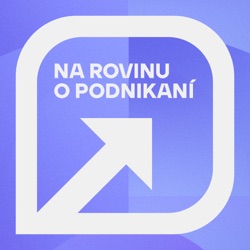 NA ROVINU
O PODNIKANÍ